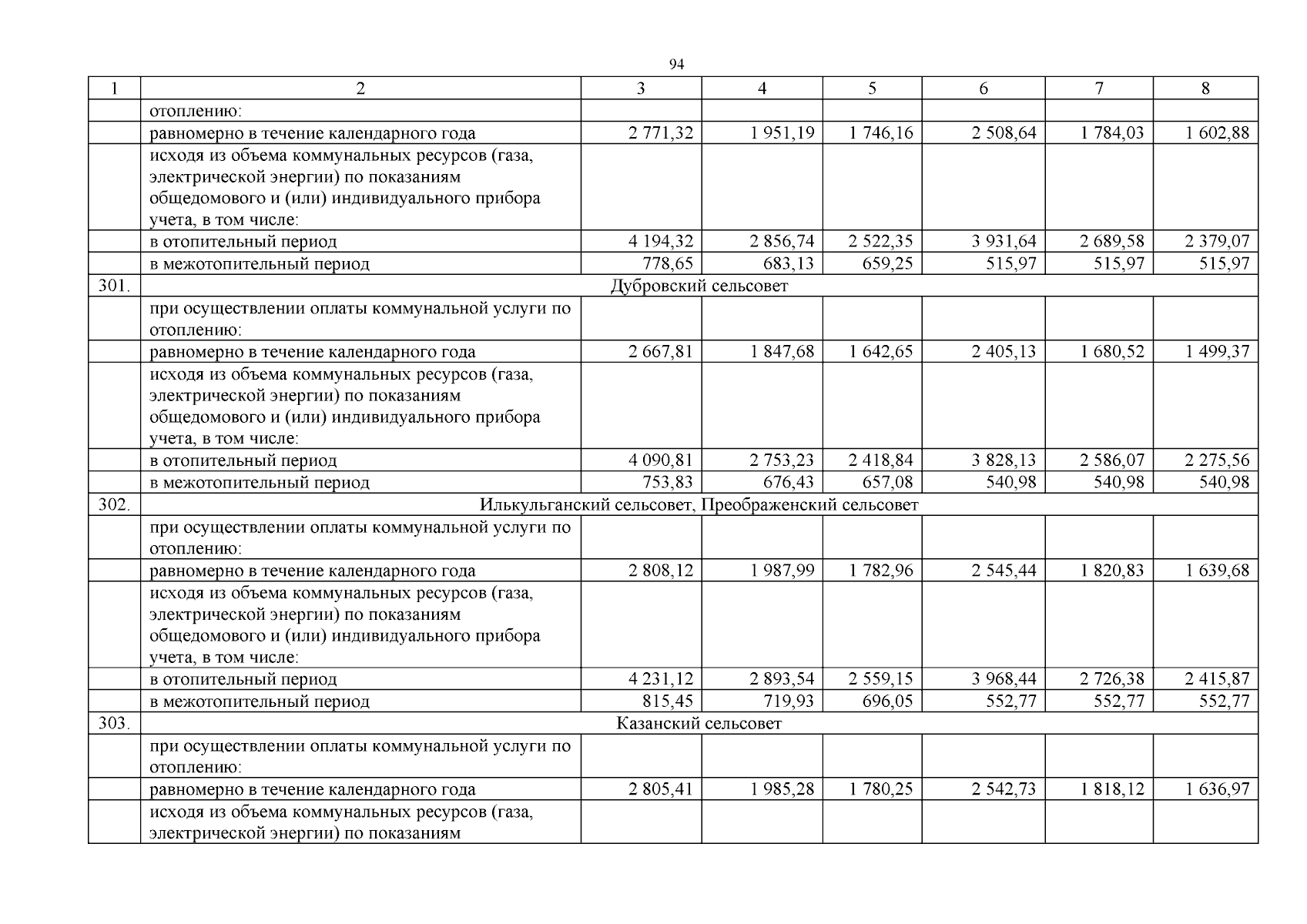 94

| 1 | 2 | 3 | 4 | 5 | 6 | 7 | 8 |
|---|---|---|---|---|---|---|---|
|  | отоплению: |  |  |  |  |  |  |
|  | равномерно в течение календарного года | 2 771,32 | 1 951,19 | 1 746,16 | 2 508,64 | 1 784,03 | 1 602,88 |
|  | исходя из объема коммунальных ресурсов (газа, электрической энергии) по показаниям общедомового и (или) индивидуального прибора учета, в том числе: |  |  |  |  |  |  |
|  | в отопительный период | 4 194,32 | 2 856,74 | 2 522,35 | 3 931,64 | 2 689,58 | 2 379,07 |
|  | в межотопительный период | 778,65 | 683,13 | 659,25 | 515,97 | 515,97 | 515,97 |
| 301. | Дубровский сельсовет |  |  |  |  |  |  |
|  | при осуществлении оплаты коммунальной услуги по отоплению: |  |  |  |  |  |  |
|  | равномерно в течение календарного года | 2 667,81 | 1 847,68 | 1 642,65 | 2 405,13 | 1 680,52 | 1 499,37 |
|  | исходя из объема коммунальных ресурсов (газа, электрической энергии) по показаниям общедомового и (или) индивидуального прибора учета, в том числе: |  |  |  |  |  |  |
|  | в отопительный период | 4 090,81 | 2 753,23 | 2 418,84 | 3 828,13 | 2 586,07 | 2 275,56 |
|  | в межотопительный период | 753,83 | 676,43 | 657,08 | 540,98 | 540,98 | 540,98 |
| 302. | Илькульганский сельсовет, Преображенский сельсовет |  |  |  |  |  |  |
|  | при осуществлении оплаты коммунальной услуги по отоплению: |  |  |  |  |  |  |
|  | равномерно в течение календарного года | 2 808,12 | 1 987,99 | 1 782,96 | 2 545,44 | 1 820,83 | 1 639,68 |
|  | исходя из объема коммунальных ресурсов (газа, электрической энергии) по показаниям общедомового и (или) индивидуального прибора учета, в том числе: |  |  |  |  |  |  |
|  | в отопительный период | 4 231,12 | 2 893,54 | 2 559,15 | 3 968,44 | 2 726,38 | 2 415,87 |
|  | в межотопительный период | 815,45 | 719,93 | 696,05 | 552,77 | 552,77 | 552,77 |
| 303. | Казанский сельсовет |  |  |  |  |  |  |
|  | при осуществлении оплаты коммунальной услуги по отоплению: |  |  |  |  |  |  |
|  | равномерно в течение календарного года | 2 805,41 | 1 985,28 | 1 780,25 | 2 542,73 | 1 818,12 | 1 636,97 |
|  | исходя из объема коммунальных ресурсов (газа, электрической энергии) по показаниям |  |  |  |  |  |  |